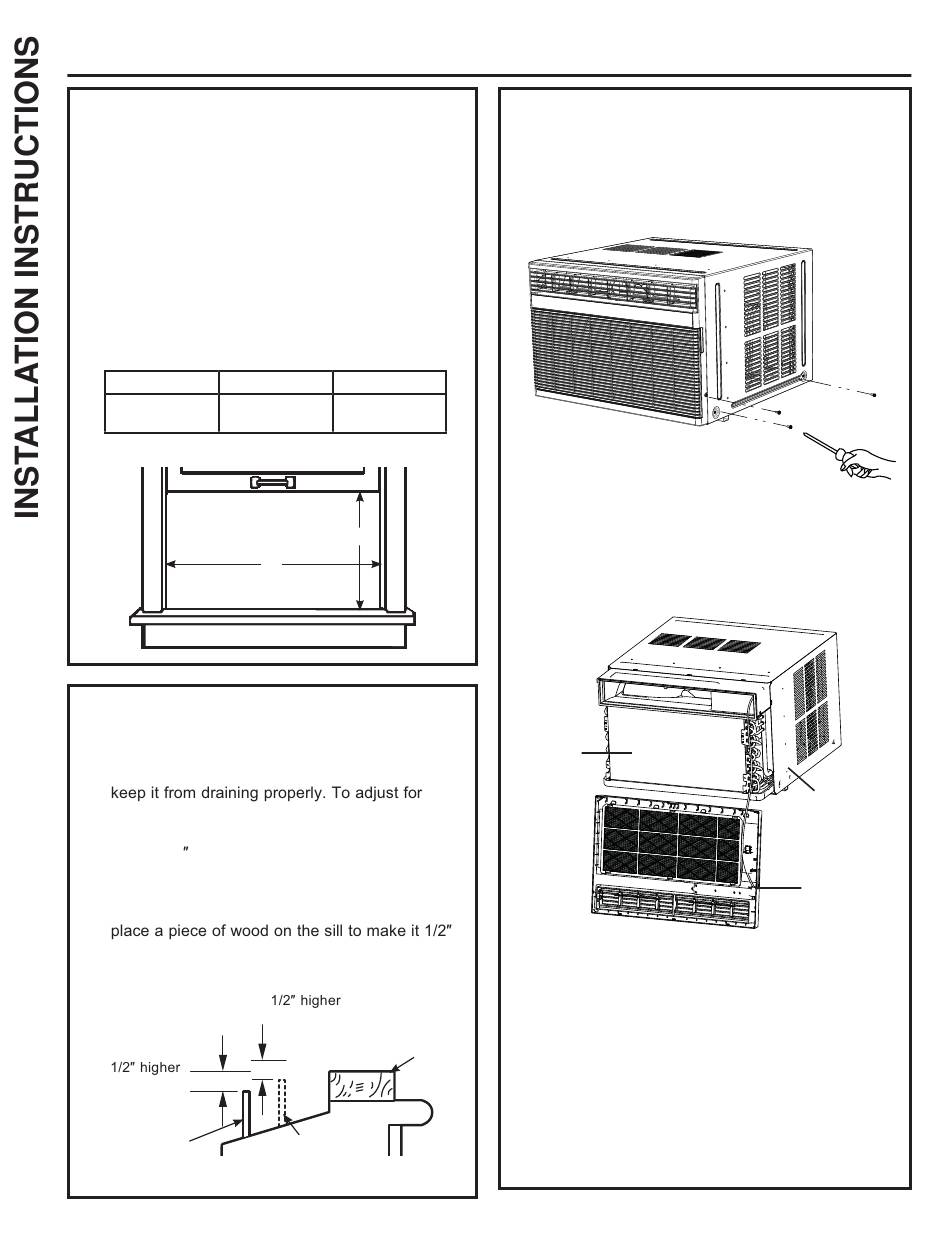 INSTALLATION INSTRUCTIONS

keep it from draining properly. To adjust for

″

place a piece of wood on the sill to make it 1/2″

1/2″ higher

1/2″ higher